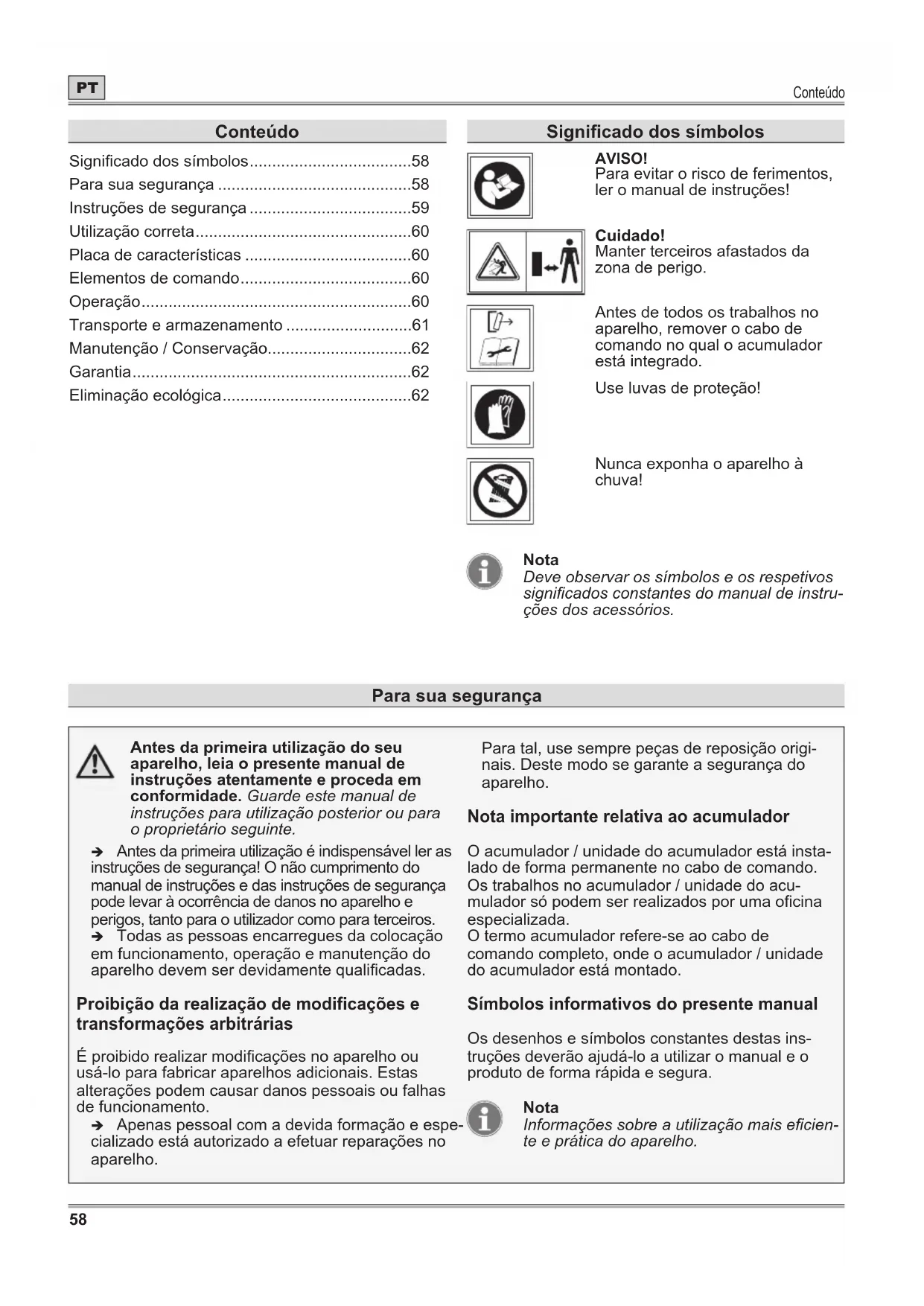 PT

Conteúdo

Conteúdo

Significado dos símbolos....................................58
Para sua segurança ...........................................58
Instruções de segurança ....................................59
Utilização correta................................................60
Placa de características .....................................60
Elementos de comando......................................60
Operação............................................................60
Transporte e armazenamento ............................61
Manutenção / Conservação................................62
Garantia..............................................................62
Eliminação ecológica..........................................62

Significado dos símbolos

AVISO!
Para evitar o risco de ferimentos, ler o manual de instruções!

Cuidado!
Manter terceiros afastados da zona de perigo.

Antes de todos os trabalhos no aparelho, remover o cabo de comando no qual o acumulador está integrado.

Use luvas de proteção!

Nunca exponha o aparelho à chuva!

Nota
Deve observar os símbolos e os respetivos significados constantes do manual de instruções dos acessórios.

Para sua segurança

Antes da primeira utilização do seu aparelho, leia o presente manual de instruções atentamente e proceda em conformidade. Guarde este manual de instruções para utilização posterior ou para o proprietário seguinte.

➔ Antes da primeira utilização é indispensável ler as instruções de segurança! O não cumprimento do manual de instruções e das instruções de segurança pode levar à ocorrência de danos no aparelho e perigos, tanto para o utilizador como para terceiros.
➔ Todas as pessoas encarregues da colocação em funcionamento, operação e manutenção do aparelho devem ser devidamente qualificadas.

Proibição da realização de modificações e transformações arbitrárias

É proibido realizar modificações no aparelho ou usá-lo para fabricar aparelhos adicionais. Estas alterações podem causar danos pessoais ou falhas de funcionamento.
➔ Apenas pessoal com a devida formação e especializado está autorizado a efetuar reparações no aparelho.

Para tal, use sempre peças de reposição originais. Deste modo se garante a segurança do aparelho.

Nota importante relativa ao acumulador

O acumulador / unidade do acumulador está instalado de forma permanente no cabo de comando. Os trabalhos no acumulador / unidade do acumulador só podem ser realizados por uma oficina especializada.
O termo acumulador refere-se ao cabo de comando completo, onde o acumulador / unidade do acumulador está montado.

Símbolos informativos do presente manual

Os desenhos e símbolos constantes destas instruções deverão ajudá-lo a utilizar o manual e o produto de forma rápida e segura.

Nota
Informações sobre a utilização mais eficiente e prática do aparelho.

58